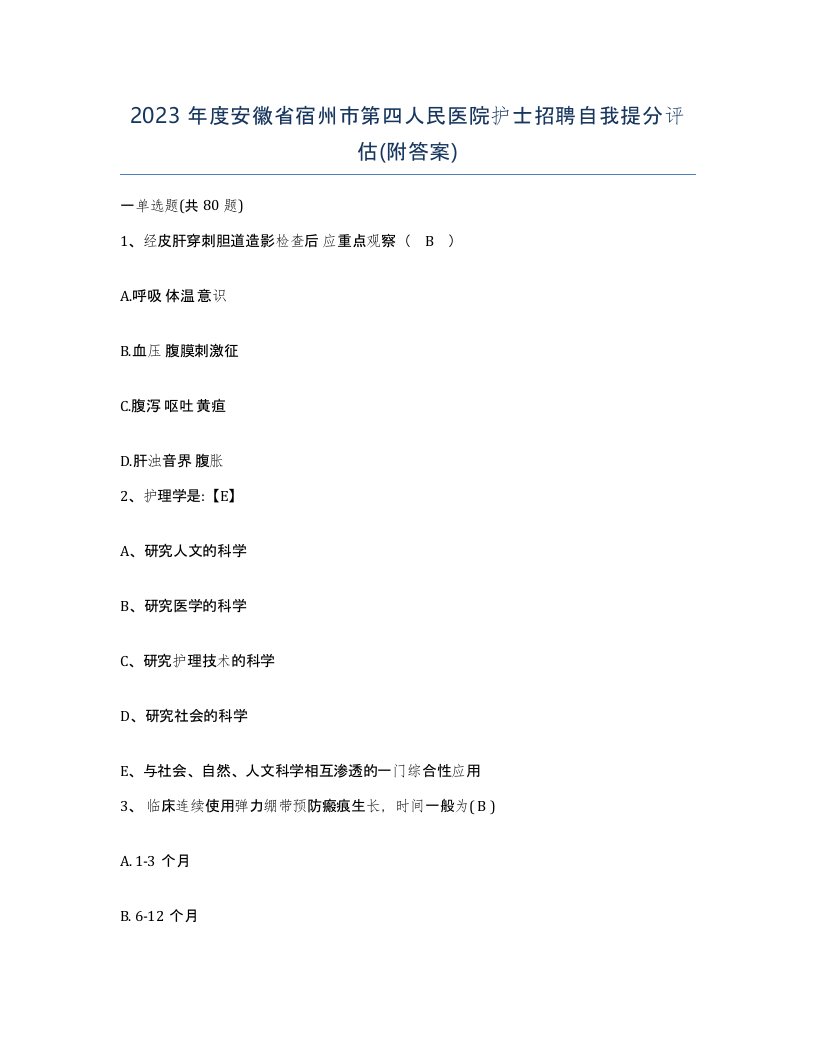 2023 年度安徽省宿州市第四人民医院护士招聘自我提分评估(附答案)

一单选题(共 80 题)

1、经皮肝穿刺胆道造影检查后 应重点观察（ B ）

A.呼吸 体温 意识

B.血压 腹膜刺激征

C.腹泻 呕吐 黄疸

D.肝浊音界 腹胀

2、护理学是:【E】

A、研究人文的科学

B、研究医学的科学

C、研究护理技术的科学

D、研究社会的科学

E、与社会、自然、人文科学相互渗透的一门综合性应用

3、 临床连续使用弹力绷带预防瘢痕生长，时间一般为( B )

A. 1-3 个月

B. 6-12 个月